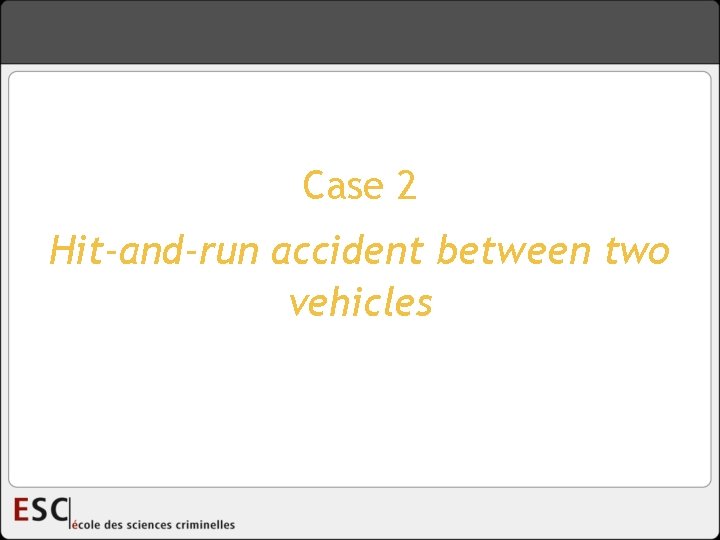 Case 2

Hit-and-run accident between two vehicles

ESC école des sciences criminelles